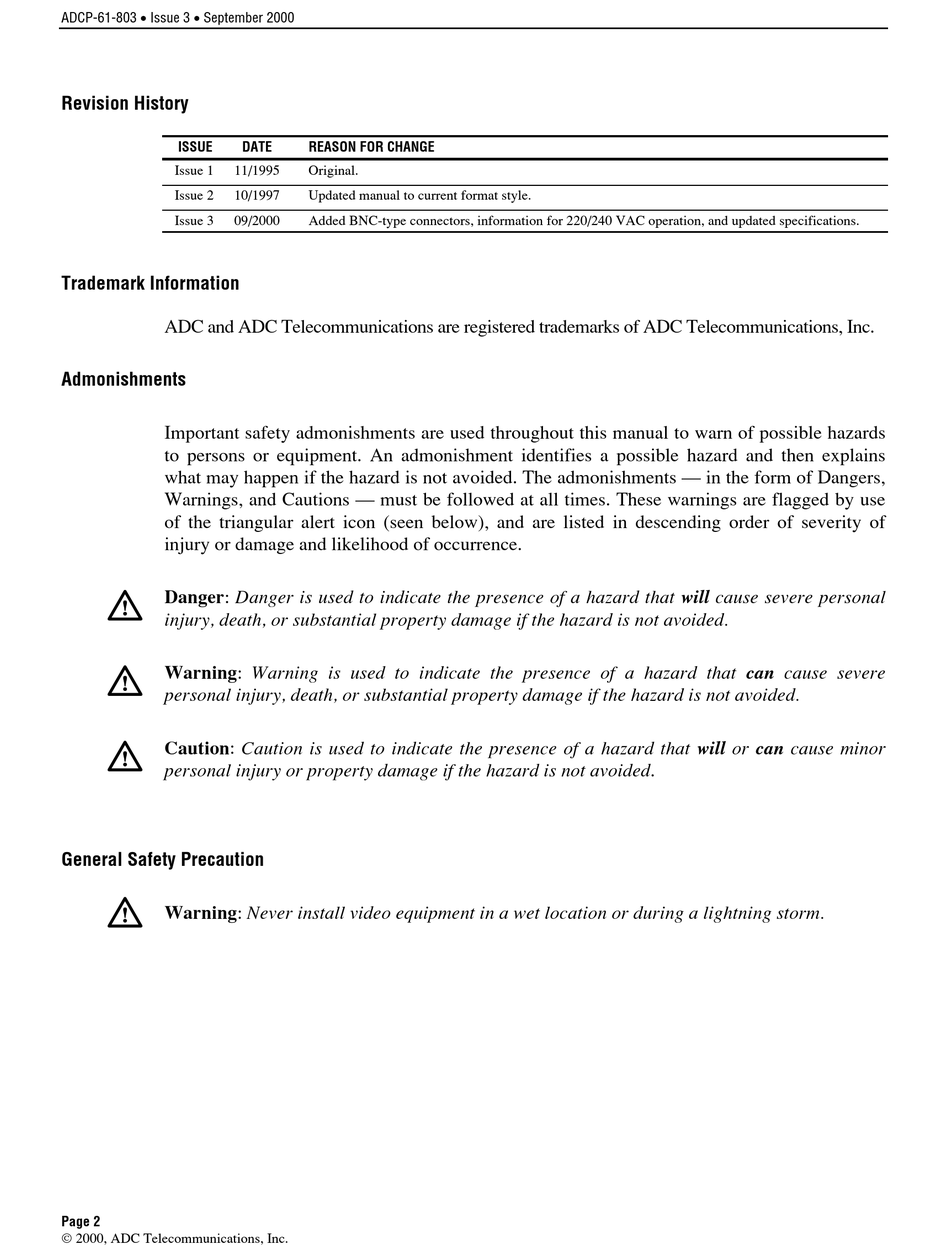 ADCP-61-803 • Issue 3 • September 2000

Revision History

| ISSUE | DATE | REASON FOR CHANGE |
|---|---|---|
| Issue 1 | 11/1995 | Original. |
| Issue 2 | 10/1997 | Updated manual to current format style. |
| Issue 3 | 09/2000 | Added BNC-type connectors, information for 220/240 VAC operation, and updated specifications. |

Trademark Information

ADC and ADC Telecommunications are registered trademarks of ADC Telecommunications, Inc.

Admonishments

Important safety admonishments are used throughout this manual to warn of possible hazards to persons or equipment. An admonishment identifies a possible hazard and then explains what may happen if the hazard is not avoided. The admonishments — in the form of Dangers, Warnings, and Cautions — must be followed at all times. These warnings are flagged by use of the triangular alert icon (seen below), and are listed in descending order of severity of injury or damage and likelihood of occurrence.

Danger: Danger is used to indicate the presence of a hazard that will cause severe personal injury, death, or substantial property damage if the hazard is not avoided.

Warning: Warning is used to indicate the presence of a hazard that can cause severe personal injury, death, or substantial property damage if the hazard is not avoided.

Caution: Caution is used to indicate the presence of a hazard that will or can cause minor personal injury or property damage if the hazard is not avoided.

General Safety Precaution

Warning: Never install video equipment in a wet location or during a lightning storm.

Page 2
© 2000, ADC Telecommunications, Inc.